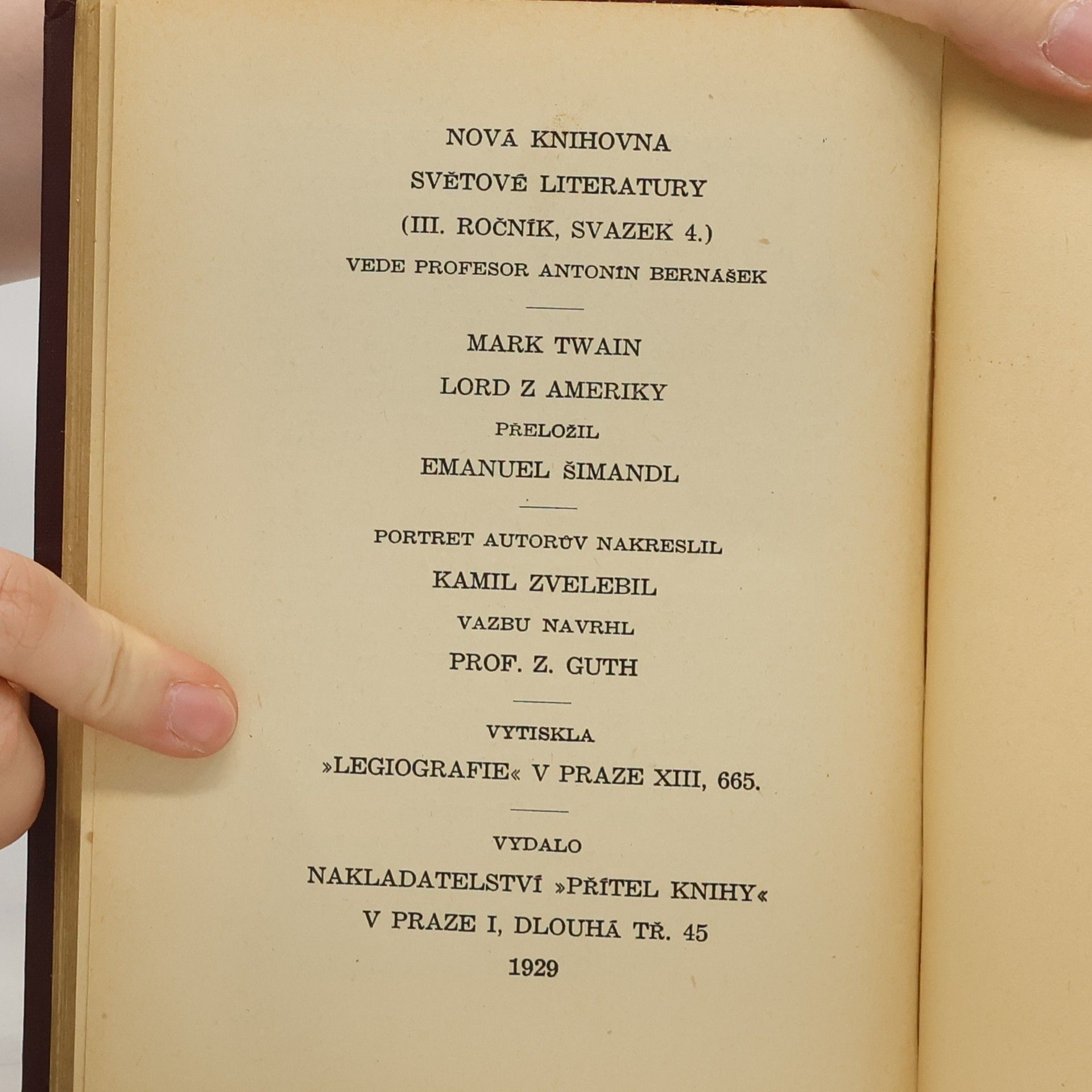 NOVÁ KNIHOVNA
SVĚTOVÉ LITERATURY
(III. ROČNÍK, SVAZEK 4.)
VEDE PROFESOR ANTONÍN BERNÁŠEK

MARK TWAIN
LORD Z AMERIKY
PŘELOŽIL
EMANUEL ŠIMANDL

PORTRET AUTORŮV NAKRESLIL
KAMIL ZVELEBIL
VAZBU NAVRHL
PROF. Z. GUTH

VYTISKLA
»LEGIOGRAFIE« V PRAZE XIII, 665.

VYDALO
NAKLADATELSTVÍ »PŘÍTEL KNIHY«
V PRAZE I, DLOUHÁ TŘ. 45
1929